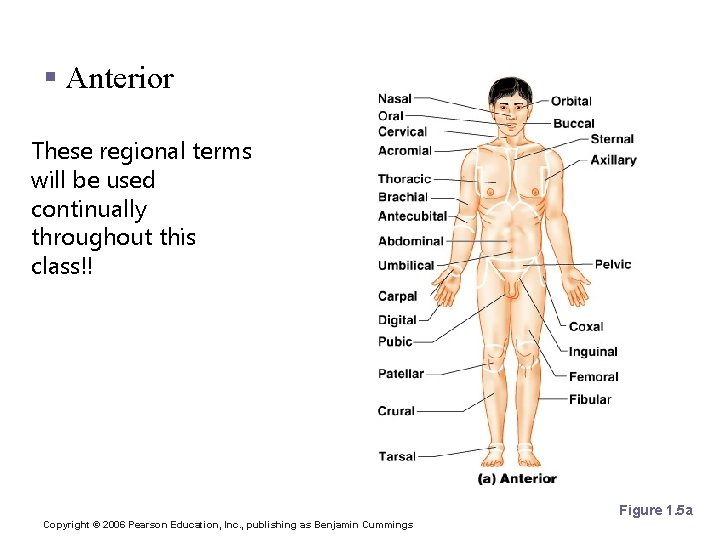 ▪ Anterior

These regional terms will be used continually throughout this class!!

Nasal
Oral
Cervical
Acromial
Thoracic
Brachial
Antecubital
Abdominal
Umbilical
Carpal
Digital
Pubic
Patellar
Crural
Tarsal

Orbital
Buccal
Sternal
Axillary
Pelvic
Coxal
Inguinal
Femoral
Fibular

(a) Anterior

Figure 1.5a

Copyright © 2006 Pearson Education, Inc., publishing as Benjamin Cummings